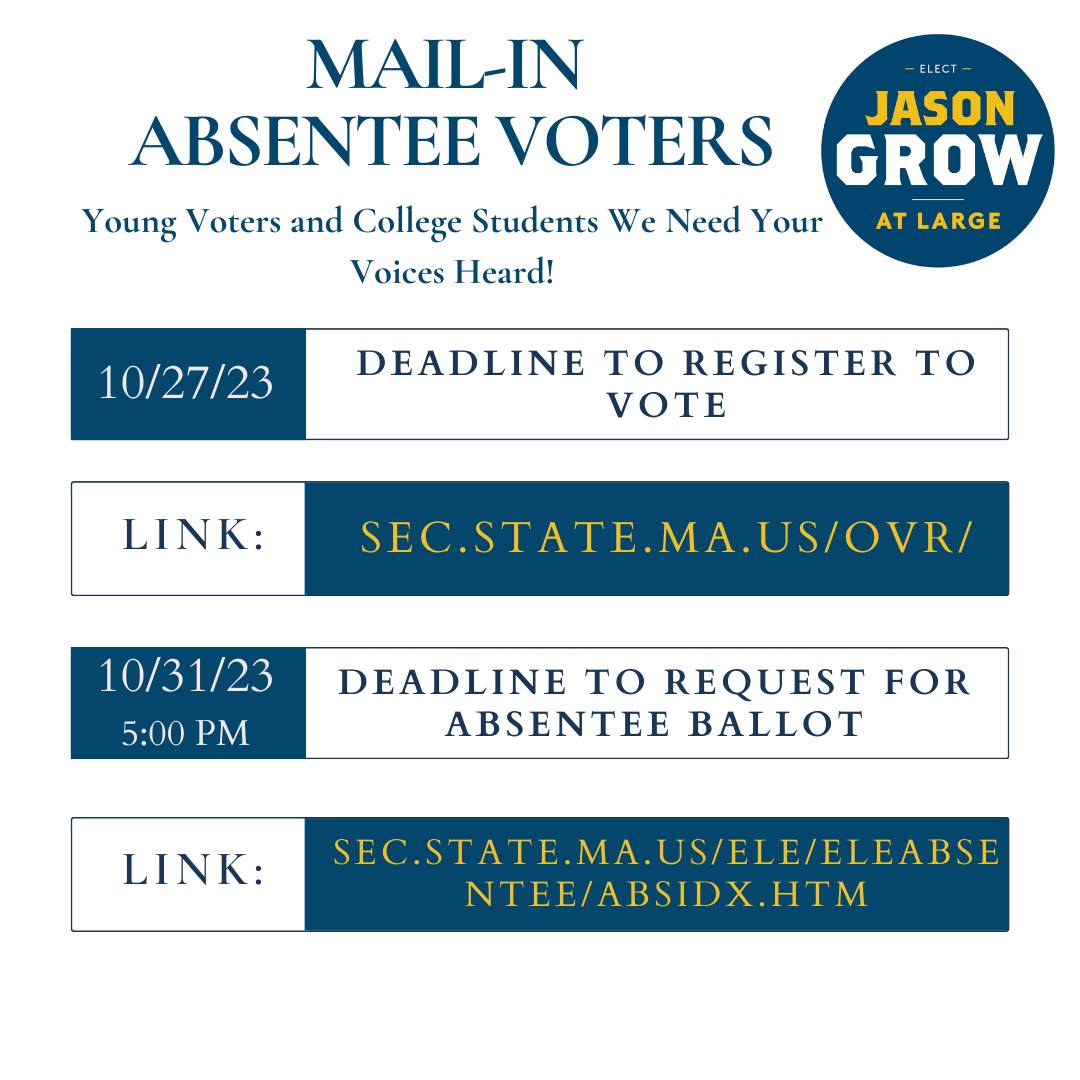 MAIL-IN ABSENTEE VOTERS

Young Voters and College Students We Need Your Voices Heard!

— ELECT —
JASON
GROW
AT LARGE

10/27/23

DEADLINE TO REGISTER TO VOTE

LINK:

SEC.STATE.MA.US/OVR/

10/31/23
5:00 PM

DEADLINE TO REQUEST FOR ABSENTEE BALLOT

LINK:

SEC.STATE.MA.US/ELE/ELEABSENTEE/ABSIDX.HTM